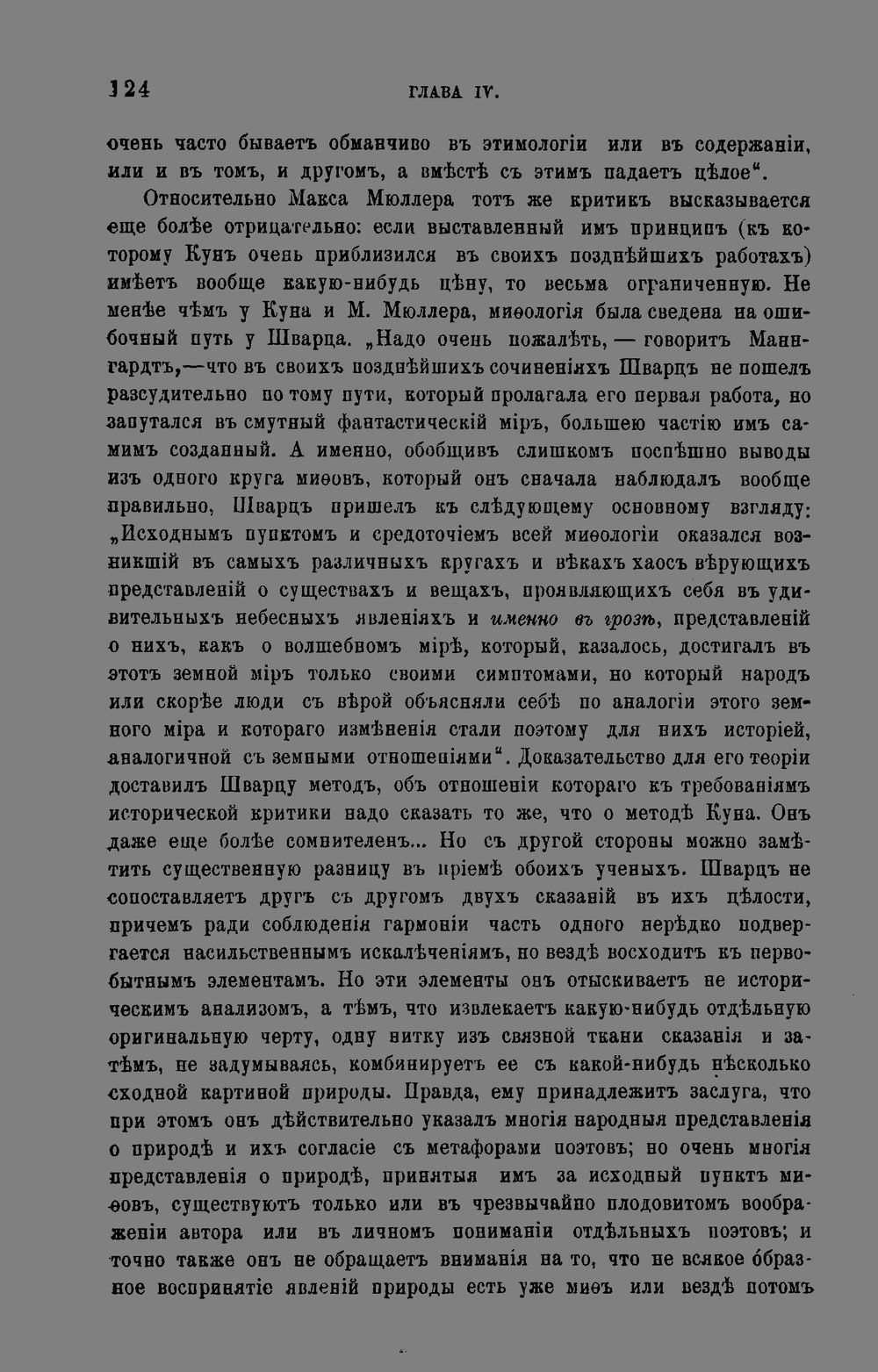 124 ГЛАВА IV.

очень часто бываетъ обманчиво въ этимологіи или въ содержаніи, или и въ томъ, и другомъ, а вмѣстѣ съ этимъ падаетъ цѣлое".

Относительно Макса Мюллера тотъ же критикъ высказывается еще болѣе отрицательно: если выставленный имъ принципъ (къ которому Кунъ очень приблизился въ своихъ позднѣйшихъ работахъ) имѣетъ вообще какую-нибудь цѣну, то весьма ограниченную. Не менѣе чѣмъ у Куна и М. Мюллера, миѳологія была сведена на ошибочный путь у Шварца. „Надо очень пожалѣть, — говоритъ Маннгардтъ,—что въ своихъ позднѣйшихъ сочиненіяхъ Шварцъ не пошелъ разсудительно по тому пути, который пролагала его первая работа, но запутался въ смутный фантастическій міръ, большею частію имъ самимъ созданный. А именно, обобщивъ слишкомъ поспѣшно выводы изъ одного круга миѳовъ, который онъ сначала наблюдалъ вообще правильно, Шварцъ пришелъ къ слѣдующему основному взгляду: „Исходнымъ пунктомъ и средоточіемъ всей миѳологіи оказался возникшій въ самыхъ различныхъ кругахъ и вѣкахъ хаосъ вѣрующихъ представленій о существахъ и вещахъ, проявляющихъ себя въ удивительныхъ небесныхъ явленіяхъ и именно въ грозѣ, представленій о нихъ, какъ о волшебномъ мірѣ, который, казалось, достигалъ въ этотъ земной міръ только своими симптомами, но который народъ или скорѣе люди съ вѣрой объясняли себѣ по аналогіи этого земного міра и котораго измѣненія стали поэтому для нихъ исторіей, аналогичной съ земными отношеніями". Доказательство для его теоріи доставилъ Шварцу методъ, объ отношеніи котораго къ требованіямъ исторической критики надо сказать то же, что о методѣ Куна. Онъ даже еще болѣе сомнителенъ... Но съ другой стороны можно замѣтить существенную разницу въ пріемѣ обоихъ ученыхъ. Шварцъ не сопоставляетъ другъ съ другомъ двухъ сказаній въ ихъ цѣлости, причемъ ради соблюденія гармоніи часть одного нерѣдко подвергается насильственнымъ искалѣченіямъ, но вездѣ восходитъ къ первобытнымъ элементамъ. Но эти элементы онъ отыскиваетъ не историческимъ анализомъ, а тѣмъ, что извлекаетъ какую-нибудь отдѣльную оригинальную черту, одну нитку изъ связной ткани сказанія и затѣмъ, не задумываясь, комбинируетъ ее съ какой-нибудь нѣсколько сходной картиной природы. Правда, ему принадлежитъ заслуга, что при этомъ онъ дѣйствительно указалъ многія народныя представленія о природѣ и ихъ согласіе съ метафорами поэтовъ; но очень многія представленія о природѣ, принятыя имъ за исходный пунктъ миѳовъ, существуютъ только или въ чрезвычайно плодовитомъ воображеніи автора или въ личномъ пониманіи отдѣльныхъ поэтовъ; и точно также онъ не обращаетъ вниманія на то, что не всякое образное воспринятіе явленій природы есть уже миѳъ или вездѣ потомъ